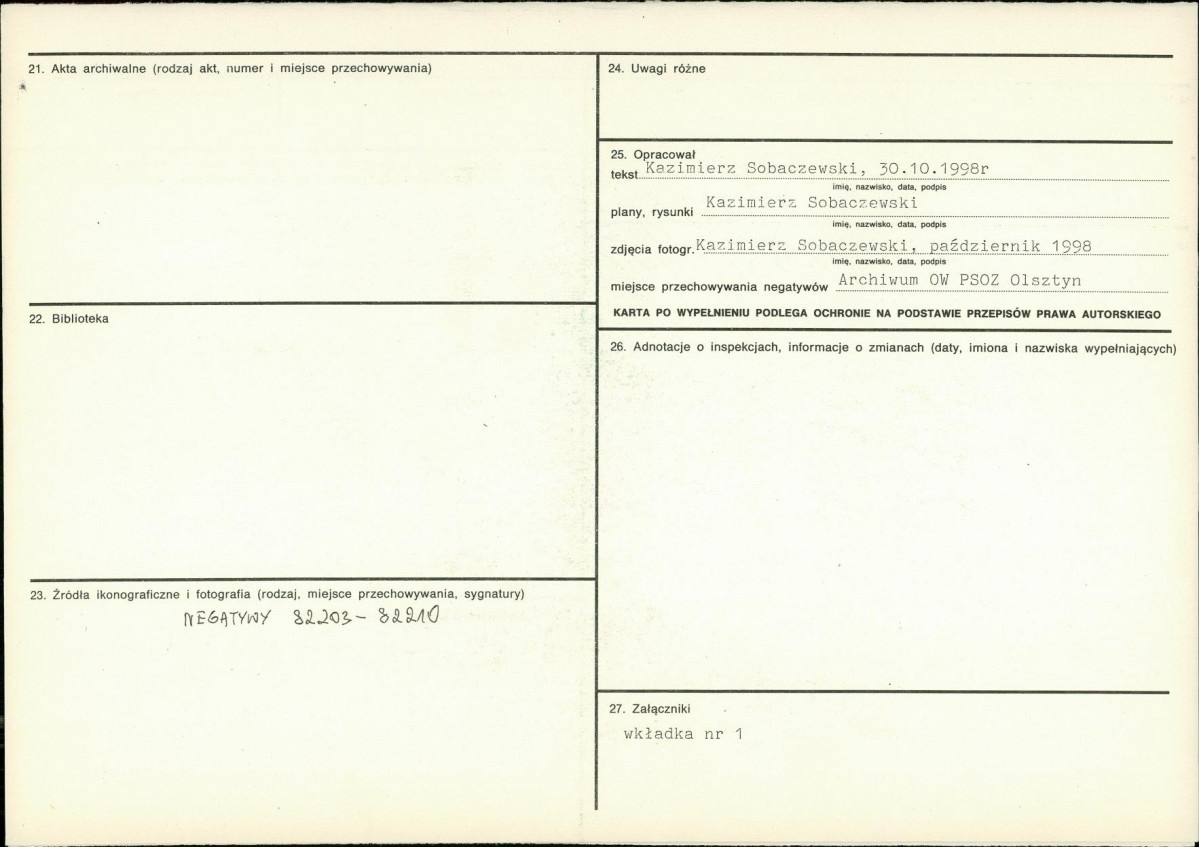 21. Akta archiwalne (rodzaj akt, numer i miejsce przechowywania)

22. Biblioteka

23. Źródła ikonograficzne i fotografia (rodzaj, miejsce przechowywania, sygnatury)

NEGATYWY 82203- 82210

24. Uwagi różne

25. Opracował

tekst Kazimierz Sobaczewski, 30.10.1998r
imię, nazwisko, data, podpis

plany, rysunki Kazimierz Sobaczewski
imię, nazwisko, data, podpis

zdjęcia fotogr. Kazimierz Sobaczewski, październik 1998
imię, nazwisko, data, podpis

miejsce przechowywania negatywów Archiwum OW PSOZ Olsztyn

KARTA PO WYPEŁNIENIU PODLEGA OCHRONIE NA PODSTAWIE PRZEPISÓW PRAWA AUTORSKIEGO

26. Adnotacje o inspekcjach, informacje o zmianach (daty, imiona i nazwiska wypełniających)

27. Załączniki

wkładka nr 1